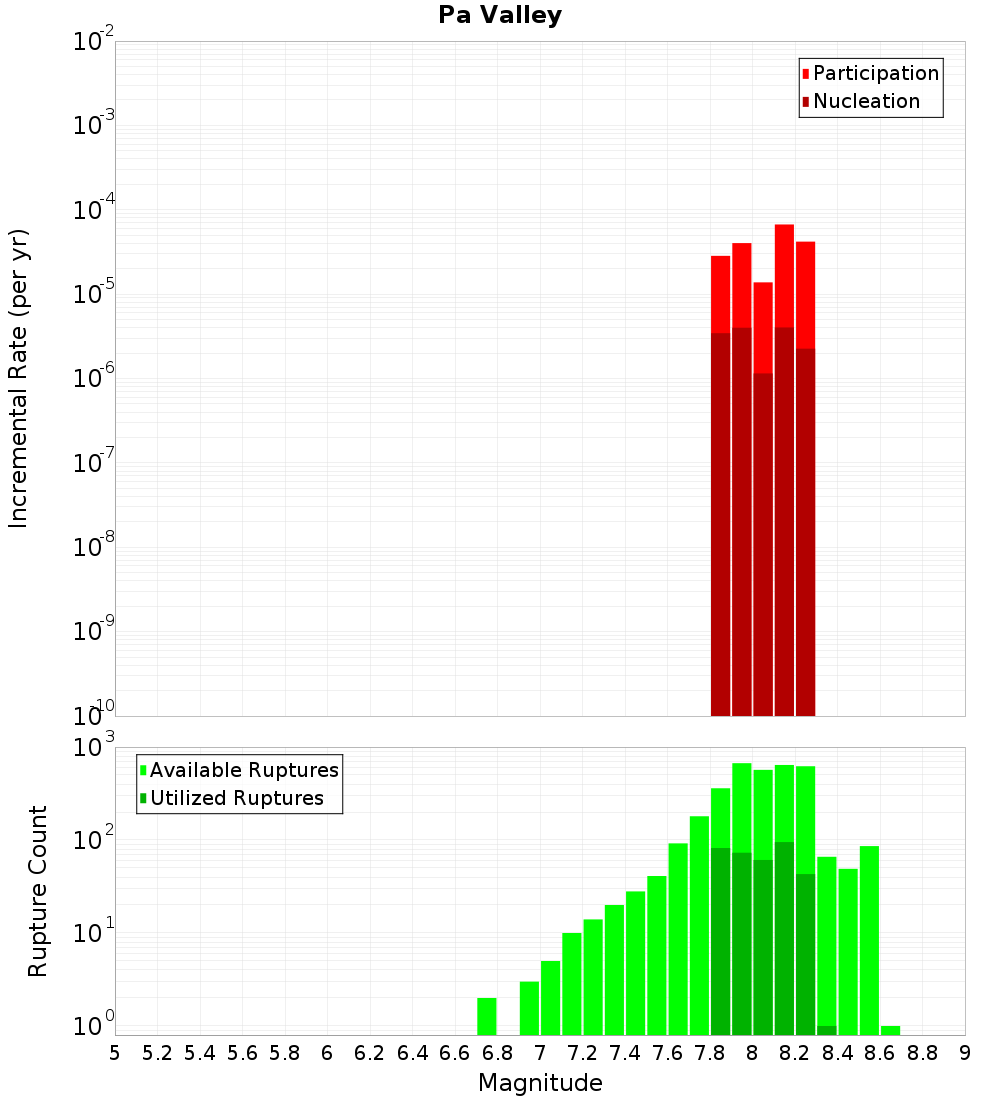 Pa Valley

Participation
Nucleation

Incremental Rate (per yr)

$10^{-2}$
$10^{-3}$
$10^{-4}$
$10^{-5}$
$10^{-6}$
$10^{-7}$
$10^{-8}$
$10^{-9}$
$10^{-10}$

Available Ruptures
Utilized Ruptures

Rupture Count

$10^{3}$
$10^{2}$
$10^{1}$
$10^{0}$

5 5.2 5.4 5.6 5.8 6 6.2 6.4 6.6 6.8 7 7.2 7.4 7.6 7.8 8 8.2 8.4 8.6 8.8 9

Magnitude